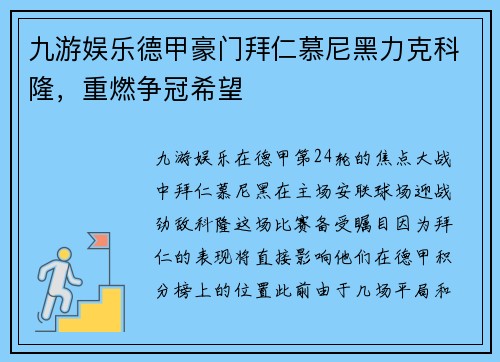 九游娱乐德甲豪门拜仁慕尼黑力克科隆，重燃争冠希望

九游娱乐在德甲第24轮的焦点大战中拜仁慕尼黑在主场安联球场迎战劲敌科隆这场比赛备受瞩目因为拜仁的表现将直接影响他们在德甲积分榜上的位置此前由于几场平局和